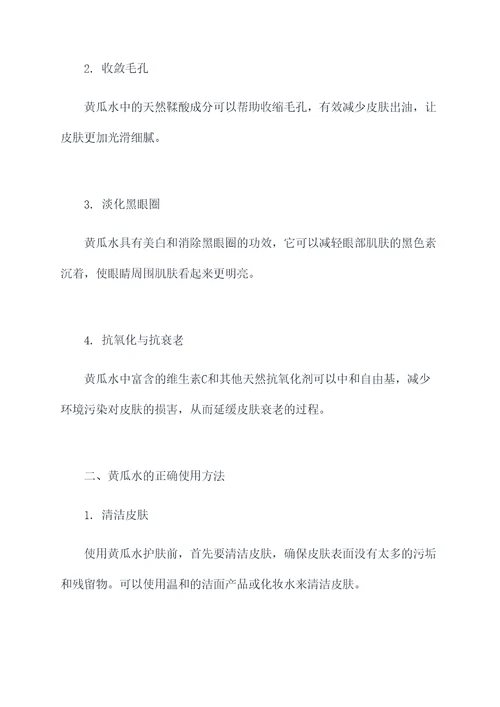 2. 收敛毛孔

黄瓜水中的天然鞣酸成分可以帮助收缩毛孔，有效减少皮肤出油，让皮肤更加光滑细腻。

3. 淡化黑眼圈

黄瓜水具有美白和消除黑眼圈的功效，它可以减轻眼部肌肤的黑色素沉着，使眼睛周围肌肤看起来更明亮。

4. 抗氧化与抗衰老

黄瓜水中富含的维生素C和其他天然抗氧化剂可以中和自由基，减少环境污染对皮肤的损害，从而延缓皮肤衰老的过程。

二、黄瓜水的正确使用方法

1. 清洁皮肤

使用黄瓜水护肤前，首先要清洁皮肤，确保皮肤表面没有太多的污垢和残留物。可以使用温和的洁面产品或化妆水来清洁皮肤。